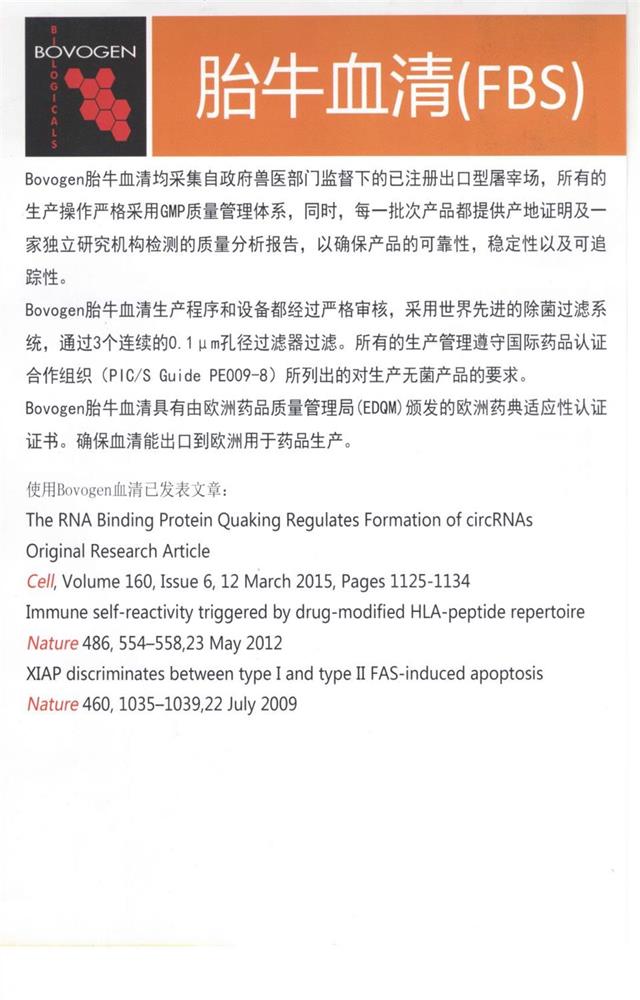 BOVOGEN
BIOLOGICALS

胎牛血清(FBS)

Bovogen胎牛血清均采集自政府兽医部门监督下的已注册出口型屠宰场，所有的生产操作严格采用GMP质量管理体系，同时，每一批次产品都提供产地证明及一家独立研究机构检测的质量分析报告，以确保产品的可靠性，稳定性以及可追踪性。

Bovogen胎牛血清生产程序和设备都经过严格审核，采用世界先进的除菌过滤系统，通过3个连续的0.1μm孔径过滤器过滤。所有的生产管理遵守国际药品认证合作组织（PIC/S Guide PE009-8）所列出的对生产无菌产品的要求。

Bovogen胎牛血清具有由欧洲药品质量管理局(EDQM)颁发的欧洲药典适应性认证证书。确保血清能出口到欧洲用于药品生产。

使用Bovogen血清已发表文章：

The RNA Binding Protein Quaking Regulates Formation of circRNAs
Original Research Article
Cell, Volume 160, Issue 6, 12 March 2015, Pages 1125-1134
Immune self-reactivity triggered by drug-modified HLA-peptide repertoire
Nature 486, 554–558,23 May 2012
XIAP discriminates between type I and type II FAS-induced apoptosis
Nature 460, 1035–1039,22 July 2009